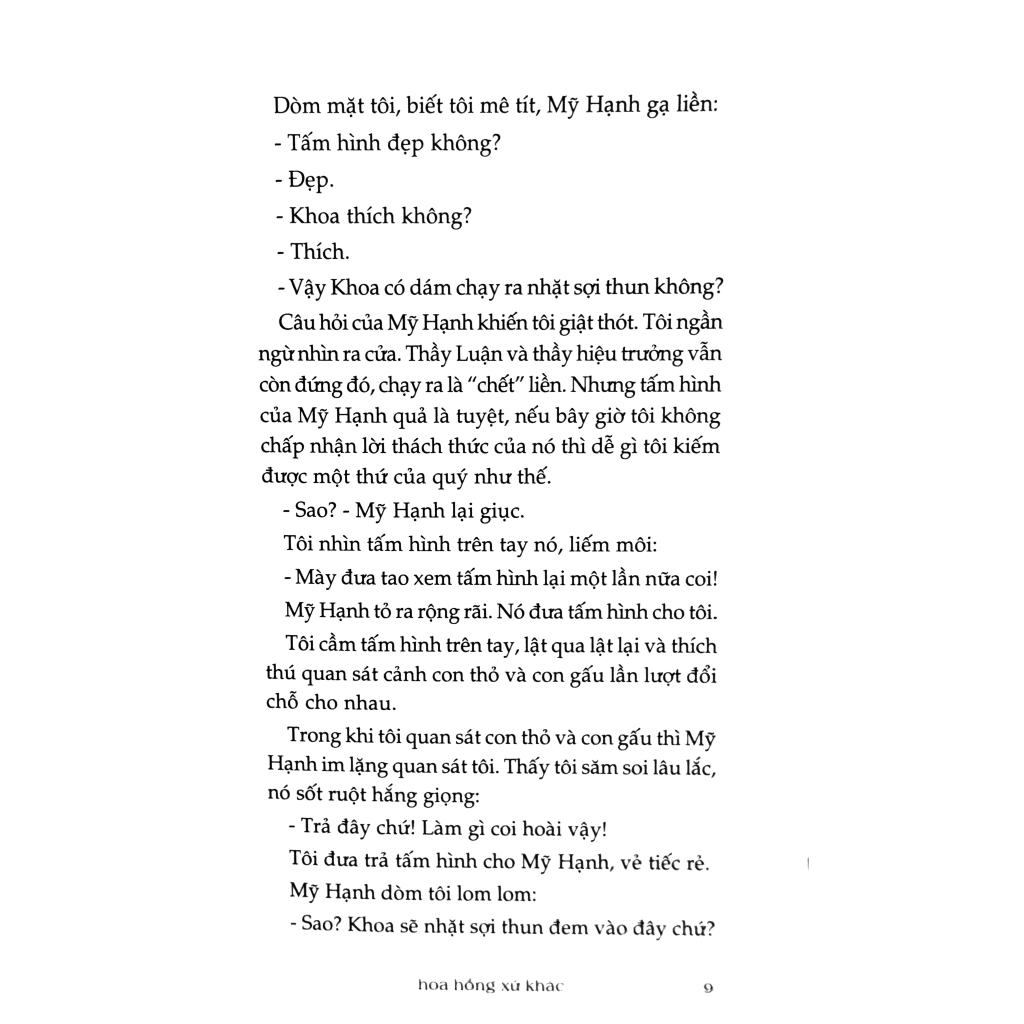 Dòm mặt tôi, biết tôi mê tít, Mỹ Hạnh gạ liền:

- Tấm hình đẹp không?

- Đẹp.

- Khoa thích không?

- Thích.

- Vậy Khoa có dám chạy ra nhặt sợi thun không?

Câu hỏi của Mỹ Hạnh khiến tôi giật thót. Tôi ngần ngừ nhìn ra cửa. Thầy Luận và thầy hiệu trưởng vẫn còn đứng đó, chạy ra là "chết" liền. Nhưng tấm hình của Mỹ Hạnh quả là tuyệt, nếu bây giờ tôi không chấp nhận lời thách thức của nó thì dễ gì tôi kiếm được một thứ của quý như thế.

- Sao? - Mỹ Hạnh lại giục.

Tôi nhìn tấm hình trên tay nó, liếm môi:

- Mày đưa tao xem tấm hình lại một lần nữa coi!

Mỹ Hạnh tỏ ra rộng rãi. Nó đưa tấm hình cho tôi.

Tôi cầm tấm hình trên tay, lật qua lật lại và thích thú quan sát cảnh con thỏ và con gấu lần lượt đổi chỗ cho nhau.

Trong khi tôi quan sát con thỏ và con gấu thì Mỹ Hạnh im lặng quan sát tôi. Thấy tôi săm soi lâu lắc, nó sốt ruột hắng giọng:

- Trả đây chứ! Làm gì coi hoài vậy!

Tôi đưa trả tấm hình cho Mỹ Hạnh, vẻ tiếc rẻ.

Mỹ Hạnh dòm tôi lom lom:

- Sao? Khoa sẽ nhặt sợi thun đem vào đây chứ?

hoa hồng xứ khác 9